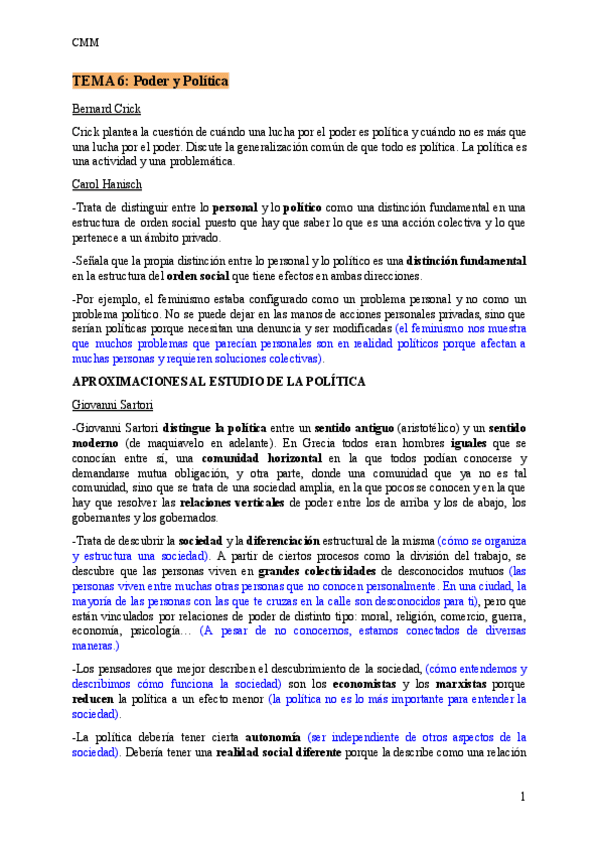 CMM

TEMA 6: Poder y Política

Bernard Crick

Crick plantea la cuestión de cuándo una lucha por el poder es política y cuándo no es más que una lucha por el poder. Discute la generalización común de que todo es política. La política es una actividad y una problemática.

Carol Hanisch

-Trata de distinguir entre lo personal y lo político como una distinción fundamental en una estructura de orden social puesto que hay que saber lo que es una acción colectiva y lo que pertenece a un ámbito privado.

-Señala que la propia distinción entre lo personal y lo político es una distinción fundamental en la estructura del orden social que tiene efectos en ambas direcciones.

-Por ejemplo, el feminismo estaba configurado como un problema personal y no como un problema político. No se puede dejar en las manos de acciones personales privadas, sino que serían políticas porque necesitan una denuncia y ser modificadas (el feminismo nos muestra que muchos problemas que parecían personales son en realidad políticos porque afectan a muchas personas y requieren soluciones colectivas).

APROXIMACIONES AL ESTUDIO DE LA POLÍTICA

Giovanni Sartori

-Giovanni Sartori distingue la política entre un sentido antiguo (aristotélico) y un sentido moderno (de maquiavelo en adelante). En Grecia todos eran hombres iguales que se conocían entre sí, una comunidad horizontal en la que todos podían conocerse y demandarse mutua obligación, y otra parte, donde una comunidad que ya no es tal comunidad, sino que se trata de una sociedad amplia, en la que pocos se conocen y en la que hay que resolver las relaciones verticales de poder entre los de arriba y los de abajo, los gobernantes y los gobernados.

-Trata de descubrir la sociedad y la diferenciación estructural de la misma (cómo se organiza y estructura una sociedad). A partir de ciertos procesos como la división del trabajo, se descubre que las personas viven en grandes colectividades de desconocidos mutuos (las personas viven entre muchas otras personas que no conocen personalmente. En una ciudad, la mayoría de las personas con las que te cruzas en la calle son desconocidos para ti), pero que están vinculados por relaciones de poder de distinto tipo: moral, religión, comercio, guerra, economía, psicología… (A pesar de no conocernos, estamos conectados de diversas maneras.)

-Los pensadores que mejor describen el descubrimiento de la sociedad, (cómo entendemos y describimos cómo funciona la sociedad) son los economistas y los marxistas porque reducen la política a un efecto menor (la política no es lo más importante para entender la sociedad).

-La política debería tener cierta autonomía (ser independiente de otros aspectos de la sociedad). Debería tener una realidad social diferente porque la describe como una relación

1